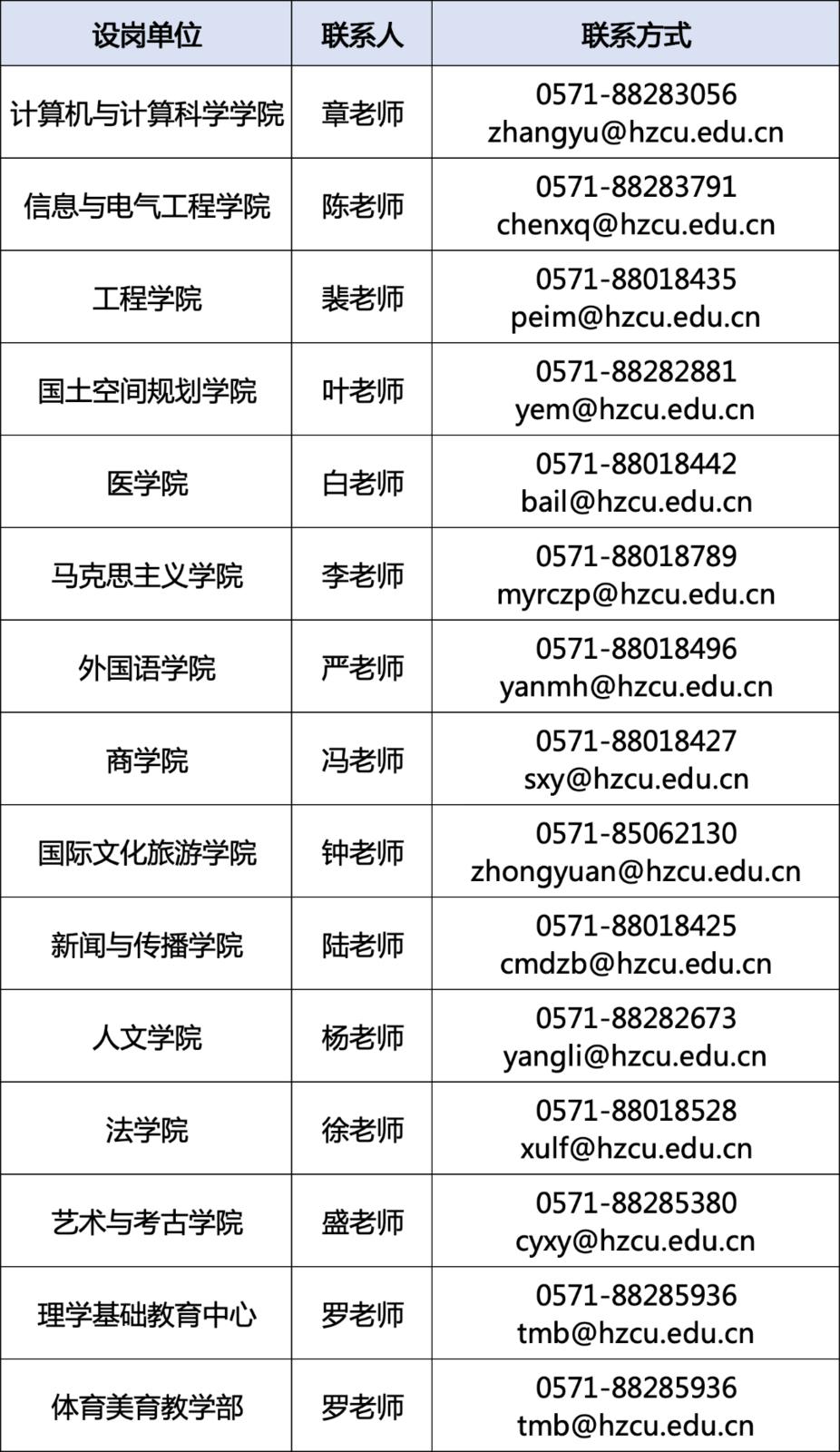 | 设岗单位 | 联系人 | 联系方式 |
|---|---|---|
| 计算机与计算科学学院 | 章老师 | 0571-88283056 zhangyu@hzcu.edu.cn |
| 信息与电气工程学院 | 陈老师 | 0571-88283791 chenxq@hzcu.edu.cn |
| 工程学院 | 裴老师 | 0571-88018435 peim@hzcu.edu.cn |
| 国土空间规划学院 | 叶老师 | 0571-88282881 yem@hzcu.edu.cn |
| 医学院 | 白老师 | 0571-88018442 bail@hzcu.edu.cn |
| 马克思主义学院 | 李老师 | 0571-88018789 myrczp@hzcu.edu.cn |
| 外国语学院 | 严老师 | 0571-88018496 yanmh@hzcu.edu.cn |
| 商学院 | 冯老师 | 0571-88018427 sxy@hzcu.edu.cn |
| 国际文化旅游学院 | 钟老师 | 0571-85062130 zhongyuan@hzcu.edu.cn |
| 新闻与传播学院 | 陆老师 | 0571-88018425 cmdzb@hzcu.edu.cn |
| 人文学院 | 杨老师 | 0571-88282673 yangli@hzcu.edu.cn |
| 法学院 | 徐老师 | 0571-88018528 xulf@hzcu.edu.cn |
| 艺术与考古学院 | 盛老师 | 0571-88285380 cyxy@hzcu.edu.cn |
| 理学基础教育中心 | 罗老师 | 0571-88285936 tmb@hzcu.edu.cn |
| 体育美育教学部 | 罗老师 | 0571-88285936 tmb@hzcu.edu.cn |